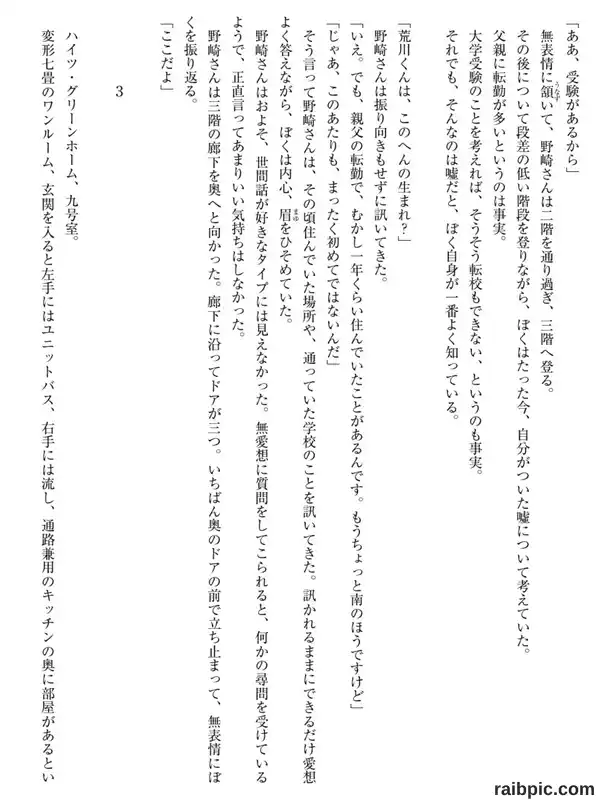 「ああ、受験があるから」

無表情に頷いて、野崎さんは二階を通り過ぎ、三階へ登る。

その後について段差の低い階段を登りながら、ぼくはたった今、自分がついた嘘について考えていた。

父親に転勤が多いというのは事実。

大学受験のことを考えれば、そうそう転校もできない、というのも事実。

それでも、そんなのは嘘だと、ぼく自身が一番よく知っている。

「荒川くんは、このへんの生まれ？」

野崎さんは振り向きもせずに訊いてきた。

「いえ。でも、親父の転勤で、むかし一年くらい住んでいたことがあるんです。もうちょっと南のほうですけど」

「じゃあ、このあたりも、まったく初めてではないんだ」

そう言って野崎さんは、その頃住んでいた場所や、通っていた学校のことを訊いてきた。訊かれるままにできるだけ愛想よく答えながら、ぼくは内心、眉をひそめていた。

野崎さんはおよそ、世間話が好きなタイプには見えなかった。無愛想に質問をしてこられると、何かの尋問を受けているようで、正直言ってあまりいい気持ちはしなかった。

野崎さんは三階の廊下を奥へと向かった。廊下に沿ってドアが三つ。いちばん奥のドアの前で立ち止まって、無表情にぼくを振り返る。

「ここだよ」

3

ハイツ・グリーンホーム、九号室。

変形七畳のワンルーム、玄関を入ると左手にはユニットバス、右手には流し、通路兼用のキッチンの奥に部屋があるとい

raibpic.com